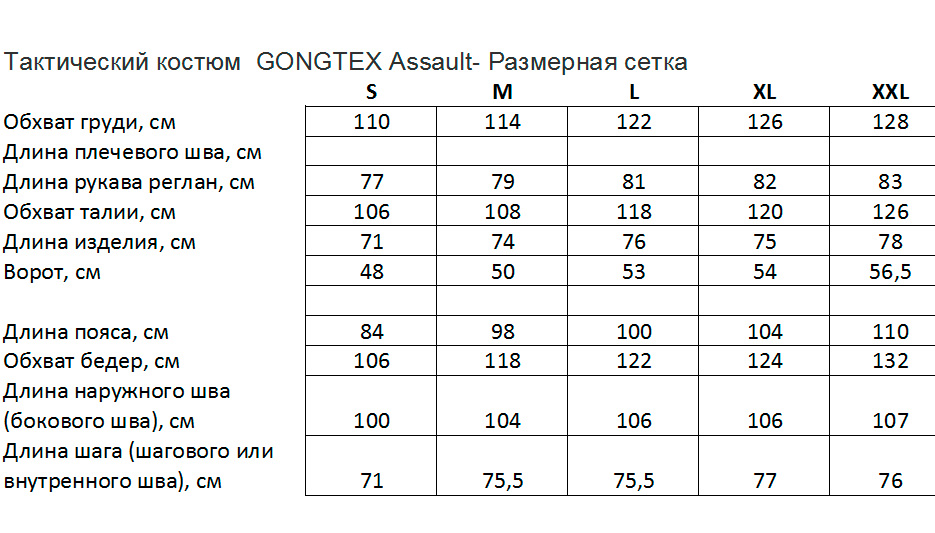 Тактический костюм GONGTEX Assault- Размерная сетка

| | S | M | L | XL | XXL |
|---|---|---|---|---|---|
| Обхват груди, см | 110 | 114 | 122 | 126 | 128 |
| Длина плечевого шва, см | | | | | |
| Длина рукава реглан, см | 77 | 79 | 81 | 82 | 83 |
| Обхват талии, см | 106 | 108 | 118 | 120 | 126 |
| Длина изделия, см | 71 | 74 | 76 | 75 | 78 |
| Ворот, см | 48 | 50 | 53 | 54 | 56,5 |
| | | | | | |
| Длина пояса, см | 84 | 98 | 100 | 104 | 110 |
| Обхват бедер, см | 106 | 118 | 122 | 124 | 132 |
| Длина наружного шва (бокового шва), см | 100 | 104 | 106 | 106 | 107 |
| Длина шага (шагового или внутренного шва), см | 71 | 75,5 | 75,5 | 77 | 76 |